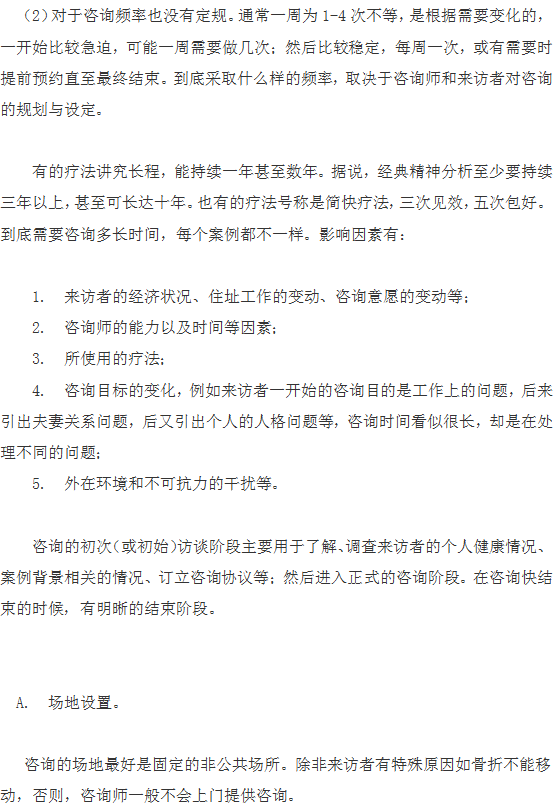 （2）对于咨询频率也没有定规。通常一周为 1-4 次不等，是根据需要变化的，一开始比较急迫，可能一周需要做几次；然后比较稳定，每周一次，或有需要时提前预约直至最终结束。到底采取什么样的频率，取决于咨询师和来访者对咨询的规划与设定。

有的疗法讲究长程，能持续一年甚至数年。据说，经典精神分析至少要持续三年以上，甚至可长达十年。也有的疗法号称是简快疗法，三次见效，五次包好。到底需要咨询多长时间，每个案例都不一样。影响因素有：

1. 来访者的经济状况、住址工作的变动、咨询意愿的变动等；
2. 咨询师的能力以及时间等因素；
3. 所使用的疗法；
4. 咨询目标的变化，例如来访者一开始的咨询目的是工作上的问题，后来引出夫妻关系问题，后又引出个人的人格问题等，咨询时间看似很长，却是在处理不同的问题；
5. 外在环境和不可抗力的干扰等。

咨询的初次（或初始）访谈阶段主要用于了解、调查来访者的个人健康情况、案例背景相关的情况、订立咨询协议等；然后进入正式的咨询阶段。在咨询快结束的时候，有明晰的结束阶段。

A. 场地设置。

咨询的场地最好是固定的非公共场所。除非来访者有特殊原因如骨折不能移动，否则，咨询师一般不会上门提供咨询。